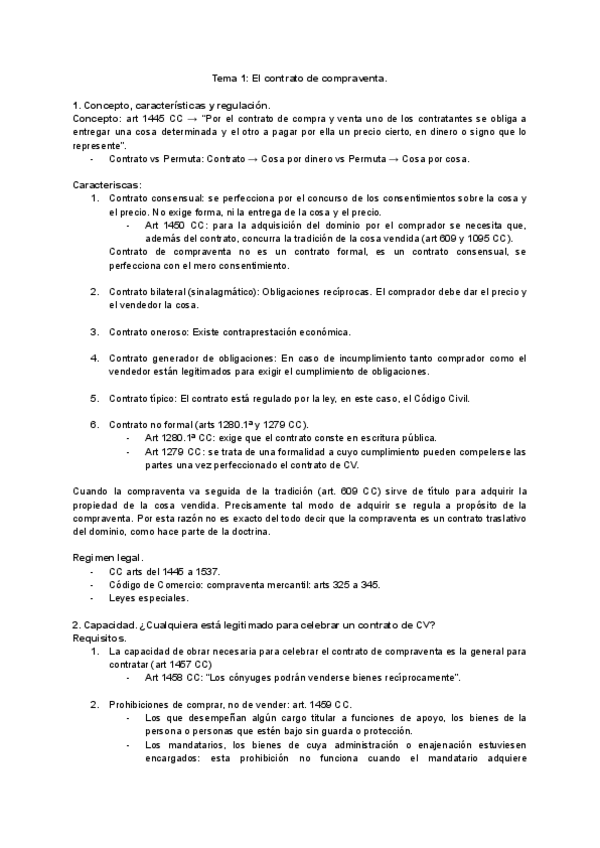 Tema 1: El contrato de compraventa.

1. Concepto, características y regulación.
Concepto: art 1445 CC → "Por el contrato de compra y venta uno de los contratantes se obliga a entregar una cosa determinada y el otro a pagar por ella un precio cierto, en dinero o signo que lo represente".
- Contrato vs Permuta: Contrato → Cosa por dinero vs Permuta → Cosa por cosa.

Caracteriscas:
1. Contrato consensual: se perfecciona por el concurso de los consentimientos sobre la cosa y el precio. No exige forma, ni la entrega de la cosa y el precio.
- Art 1450 CC: para la adquisición del dominio por el comprador se necesita que, además del contrato, concurra la tradición de la cosa vendida (art 609 y 1095 CC).
Contrato de compraventa no es un contrato formal, es un contrato consensual, se perfecciona con el mero consentimiento.

2. Contrato bilateral (sinalagmático): Obligaciones recíprocas. El comprador debe dar el precio y el vendedor la cosa.

3. Contrato oneroso: Existe contraprestación económica.

4. Contrato generador de obligaciones: En caso de incumplimiento tanto comprador como el vendedor están legitimados para exigir el cumplimiento de obligaciones.

5. Contrato típico: El contrato está regulado por la ley, en este caso, el Código Civil.

6. Contrato no formal (arts 1280.1ª y 1279 CC).
- Art 1280.1ª CC: exige que el contrato conste en escritura pública.
- Art 1279 CC: se trata de una formalidad a cuyo cumplimiento pueden compelerse las partes una vez perfeccionado el contrato de CV.

Cuando la compraventa va seguida de la tradición (art. 609 CC) sirve de título para adquirir la propiedad de la cosa vendida. Precisamente tal modo de adquirir se regula a propósito de la compraventa. Por esta razón no es exacto del todo decir que la compraventa es un contrato traslativo del dominio, como hace parte de la doctrina.

Regimen legal.
- CC arts del 1445 a 1537.
- Código de Comercio: compraventa mercantil: arts 325 a 345.
- Leyes especiales.

2. Capacidad. ¿Cualquiera está legitimado para celebrar un contrato de CV?
Requisitos.
1. La capacidad de obrar necesaria para celebrar el contrato de compraventa es la general para contratar (art 1457 CC)
- Art 1458 CC: "Los cónyuges podrán venderse bienes recíprocamente".

2. Prohibiciones de comprar, no de vender: art. 1459 CC.
- Los que desempeñan algún cargo titular a funciones de apoyo, los bienes de la persona o personas que estén bajo sin guarda o protección.
- Los mandatarios, los bienes de cuya administración o enajenación estuviesen encargados: esta prohibición no funciona cuando el mandatario adquiere